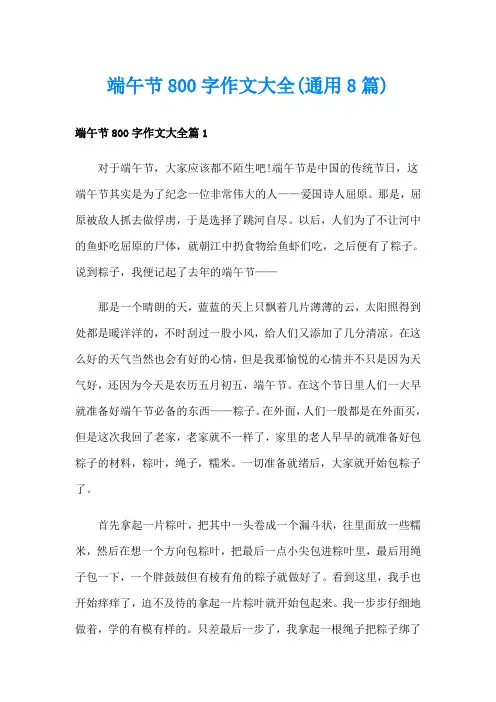 端午节800字作文大全(通用8篇)

端午节800字作文大全篇1

对于端午节，大家应该都不陌生吧!端午节是中国的传统节日，这端午节其实是为了纪念一位非常伟大的人——爱国诗人屈原。那是，屈原被敌人抓去做俘虏，于是选择了跳河自尽。以后，人们为了不让河中的鱼虾吃屈原的尸体，就朝江中扔食物给鱼虾们吃，之后便有了粽子。说到粽子，我便记起了去年的端午节——

那是一个晴朗的天，蓝蓝的天上只飘着几片薄薄的云，太阳照得到处都是暖洋洋的，不时刮过一股小风，给人们又添加了几分清凉。在这么好的天气当然也会有好的心情，但是我那愉悦的心情并不只是因为天气好，还因为今天是农历五月初五，端午节。在这个节日里人们一大早就准备好端午节必备的东西——粽子。在外面，人们一般都是在外面买，但是这次我回了老家，老家就不一样了，家里的老人早早的就准备好包粽子的材料，粽叶，绳子，糯米。一切准备就绪后，大家就开始包粽子了。

首先拿起一片粽叶，把其中一头卷成一个漏斗状，往里面放一些糯米，然后在想一个方向包粽叶，把最后一点小尖包进粽叶里，最后用绳子包一下，一个胖鼓鼓但有棱有角的粽子就做好了。看到这里，我手也开始痒痒了，迫不及待的拿起一片粽叶就开始包起来。我一步步仔细地做着，学的有模有样的。只差最后一步了，我拿起一根绳子把粽子绑了